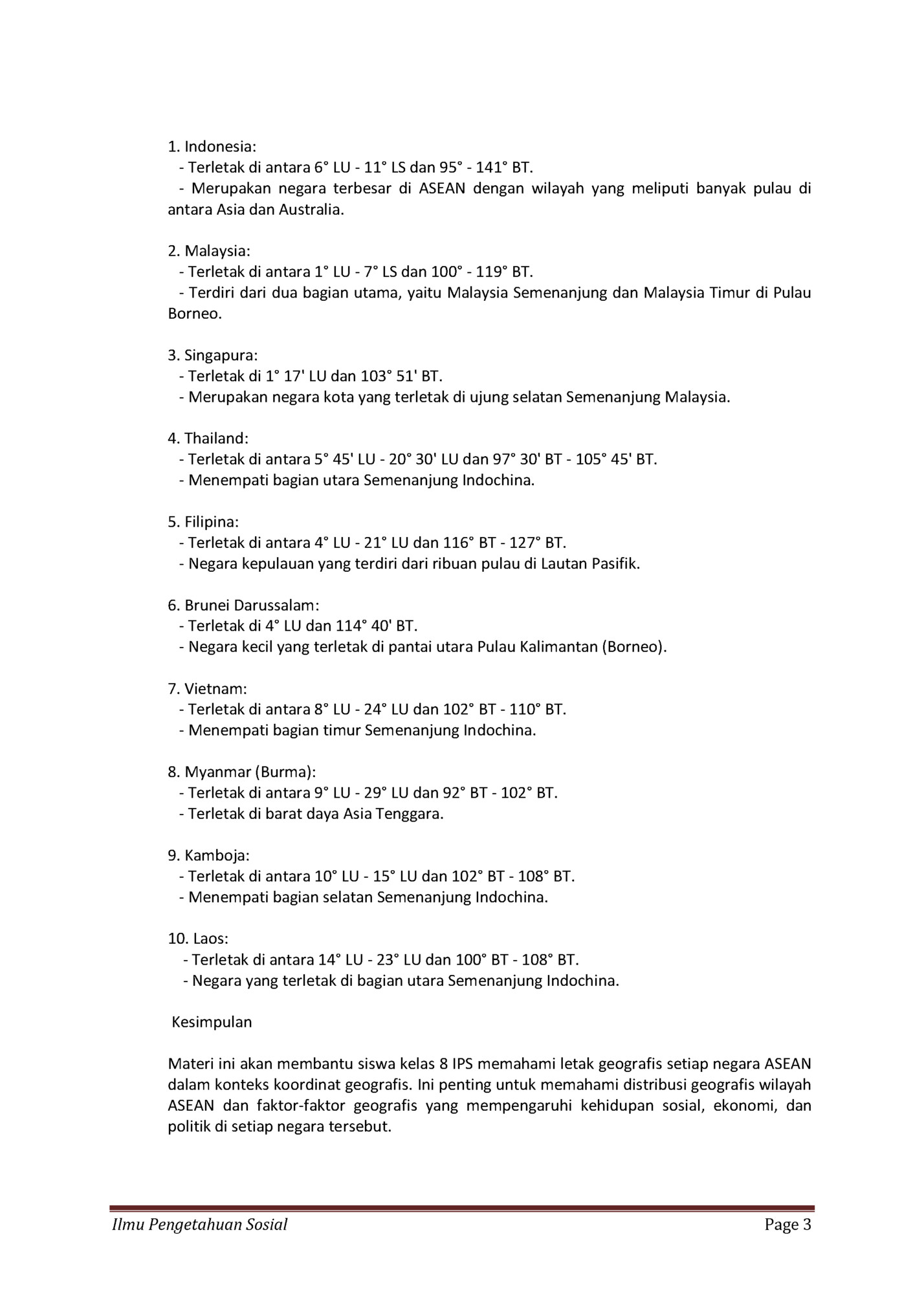 1. Indonesia:
- Terletak di antara 6° LU - 11° LS dan 95° - 141° BT.
- Merupakan negara terbesar di ASEAN dengan wilayah yang meliputi banyak pulau di antara Asia dan Australia.

2. Malaysia:
- Terletak di antara 1° LU - 7° LS dan 100° - 119° BT.
- Terdiri dari dua bagian utama, yaitu Malaysia Semenanjung dan Malaysia Timur di Pulau Borneo.

3. Singapura:
- Terletak di 1° 17' LU dan 103° 51' BT.
- Merupakan negara kota yang terletak di ujung selatan Semenanjung Malaysia.

4. Thailand:
- Terletak di antara 5° 45' LU - 20° 30' LU dan 97° 30' BT - 105° 45' BT.
- Menempati bagian utara Semenanjung Indochina.

5. Filipina:
- Terletak di antara 4° LU - 21° LU dan 116° BT - 127° BT.
- Negara kepulauan yang terdiri dari ribuan pulau di Lautan Pasifik.

6. Brunei Darussalam:
- Terletak di 4° LU dan 114° 40' BT.
- Negara kecil yang terletak di pantai utara Pulau Kalimantan (Borneo).

7. Vietnam:
- Terletak di antara 8° LU - 24° LU dan 102° BT - 110° BT.
- Menempati bagian timur Semenanjung Indochina.

8. Myanmar (Burma):
- Terletak di antara 9° LU - 29° LU dan 92° BT - 102° BT.
- Terletak di barat daya Asia Tenggara.

9. Kamboja:
- Terletak di antara 10° LU - 15° LU dan 102° BT - 108° BT.
- Menempati bagian selatan Semenanjung Indochina.

10. Laos:
- Terletak di antara 14° LU - 23° LU dan 100° BT - 108° BT.
- Negara yang terletak di bagian utara Semenanjung Indochina.

Kesimpulan

Materi ini akan membantu siswa kelas 8 IPS memahami letak geografis setiap negara ASEAN dalam konteks koordinat geografis. Ini penting untuk memahami distribusi geografis wilayah ASEAN dan faktor-faktor geografis yang mempengaruhi kehidupan sosial, ekonomi, dan politik di setiap negara tersebut.

Ilmu Pengetahuan Sosial
Page 3